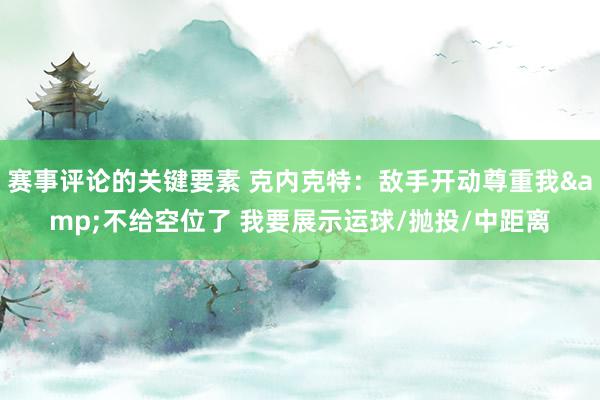 赛事评论的关键要素 克内克特：敌手开动尊重我&amp;不给空位了 我要展示运球/抛投/中距离